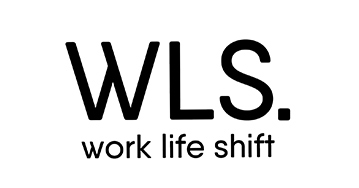 WLS.
work life shift